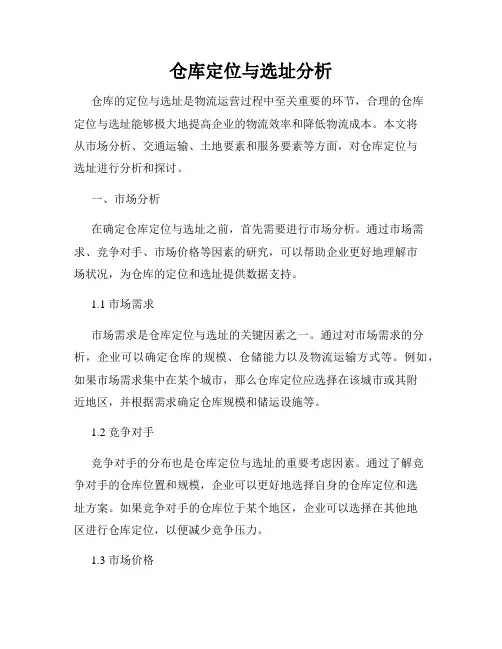 仓库定位与选址分析

仓库的定位与选址是物流运营过程中至关重要的环节，合理的仓库定位与选址能够极大地提高企业的物流效率和降低物流成本。本文将从市场分析、交通运输、土地要素和服务要素等方面，对仓库定位与选址进行分析和探讨。

一、市场分析

在确定仓库定位与选址之前，首先需要进行市场分析。通过市场需求、竞争对手、市场价格等因素的研究，可以帮助企业更好地理解市场状况，为仓库的定位和选址提供数据支持。

1.1 市场需求

市场需求是仓库定位与选址的关键因素之一。通过对市场需求的分析，企业可以确定仓库的规模、仓储能力以及物流运输方式等。例如，如果市场需求集中在某个城市，那么仓库定位应选择在该城市或其附近地区，并根据需求确定仓库规模和储运设施等。

1.2 竞争对手

竞争对手的分布也是仓库定位与选址的重要考虑因素。通过了解竞争对手的仓库位置和规模，企业可以更好地选择自身的仓库定位和选址方案。如果竞争对手的仓库位于某个地区，企业可以选择在其他地区进行仓库定位，以便减少竞争压力。

1.3 市场价格